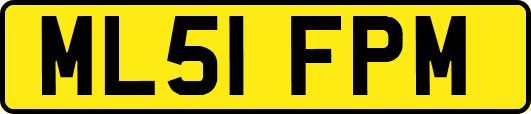 ML51 FPM